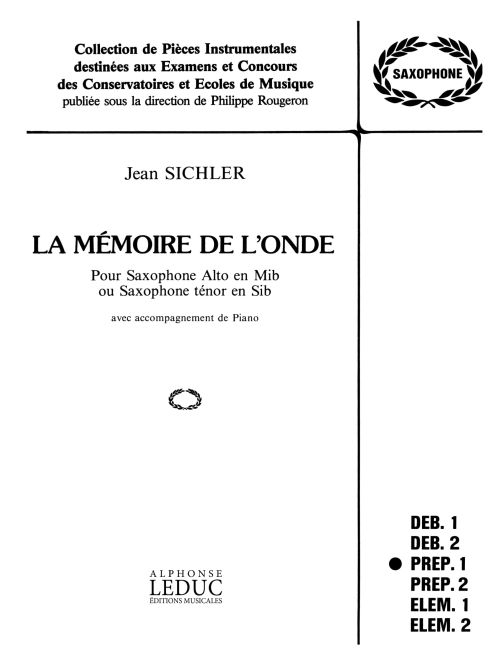 Collection de Pièces Instrumentales destinées aux Examens et Concours des Conservatoires et Ecoles de Musique
publiée sous la direction de Philippe Rougeron

SAXOPHONE

Jean SICHLER

LA MÉMOIRE DE L'ONDE

Pour Saxophone Alto en Mib
ou Saxophone ténor en Sib

avec accompagnement de Piano

ALPHONSE
LEDUC
ÉDITIONS MUSICALES

DEB. 1
DEB. 2
● PREP. 1
PREP. 2
ELEM. 1
ELEM. 2